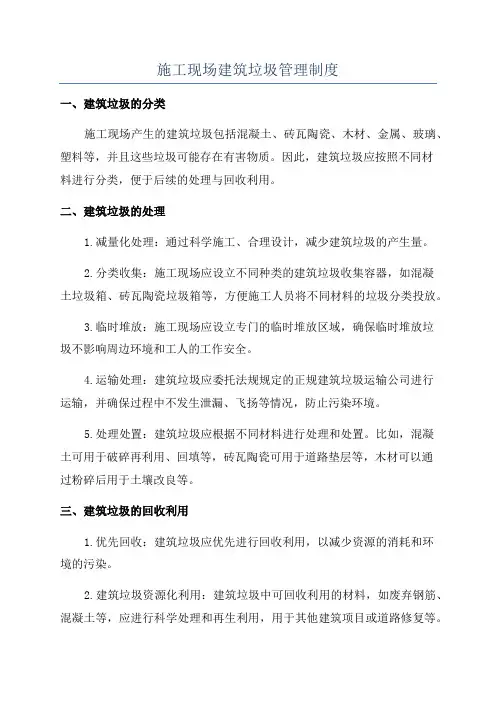 施工现场建筑垃圾管理制度

一、建筑垃圾的分类

施工现场产生的建筑垃圾包括混凝土、砖瓦陶瓷、木材、金属、玻璃、塑料等，并且这些垃圾可能存在有害物质。因此，建筑垃圾应按照不同材料进行分类，便于后续的处理与回收利用。

二、建筑垃圾的处理

1.减量化处理：通过科学施工、合理设计，减少建筑垃圾的产生量。

2.分类收集：施工现场应设立不同种类的建筑垃圾收集容器，如混凝土垃圾箱、砖瓦陶瓷垃圾箱等，方便施工人员将不同材料的垃圾分类投放。

3.临时堆放：施工现场应设立专门的临时堆放区域，确保临时堆放垃圾不影响周边环境和工人的工作安全。

4.运输处理：建筑垃圾应委托法规规定的正规建筑垃圾运输公司进行运输，并确保过程中不发生泄漏、飞扬等情况，防止污染环境。

5.处理处置：建筑垃圾应根据不同材料进行处理和处置。比如，混凝土可用于破碎再利用、回填等，砖瓦陶瓷可用于道路垫层等，木材可以通过粉碎后用于土壤改良等。

三、建筑垃圾的回收利用

1.优先回收：建筑垃圾应优先进行回收利用，以减少资源的消耗和环境的污染。

2.建筑垃圾资源化利用：建筑垃圾中可回收利用的材料，如废弃钢筋、混凝土等，应进行科学处理和再生利用，用于其他建筑项目或道路修复等。